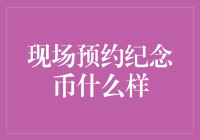 现场预约纪念币什么样